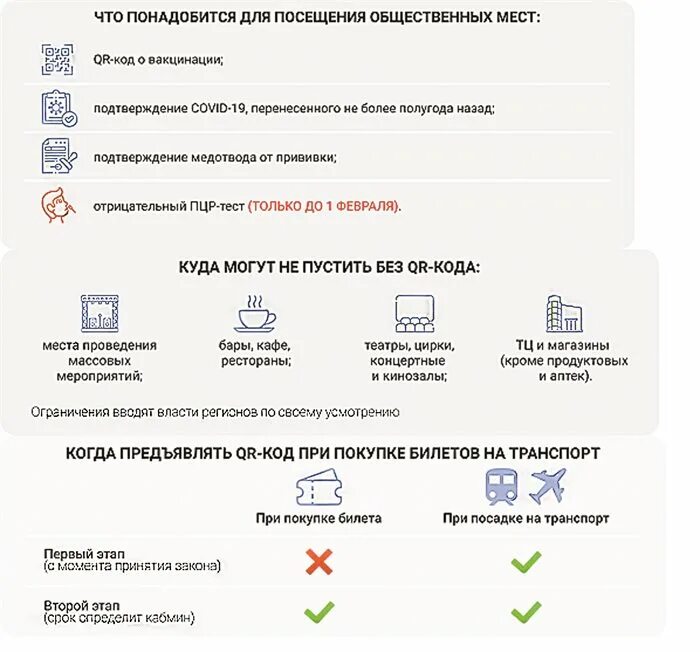 ЧТО ПОНАДОБИТСЯ ДЛЯ ПОСЕЩЕНИЯ ОБЩЕСТВЕННЫХ МЕСТ:

QR-код о вакцинации;

подтверждение COVID-19, перенесенного не более полугода назад;

подтверждение медотвода от прививки;

отрицательный ПЦР-тест (ТОЛЬКО ДО 1 ФЕВРАЛЯ).

КУДА МОГУТ НЕ ПУСТИТЬ БЕЗ QR-КОДА:

места проведения массовых мероприятий;

бары, кафе, рестораны;

театры, цирки, концертные и кинозалы;

ТЦ и магазины (кроме продуктовых и аптек).

Ограничения вводят власти регионов по своему усмотрению

КОГДА ПРЕДЪЯВЛЯТЬ QR-КОД ПРИ ПОКУПКЕ БИЛЕТОВ НА ТРАНСПОРТ

| | При покупке билета | При посадке на транспорт |
|---|---|---|
| Первый этап (с момента принятия закона) | ✗ | ✓ |
| Второй этап (срок определит кабмин) | ✓ | ✓ |